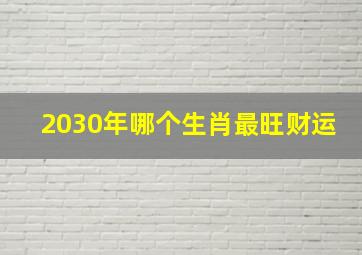 2030年哪个生肖最旺财运